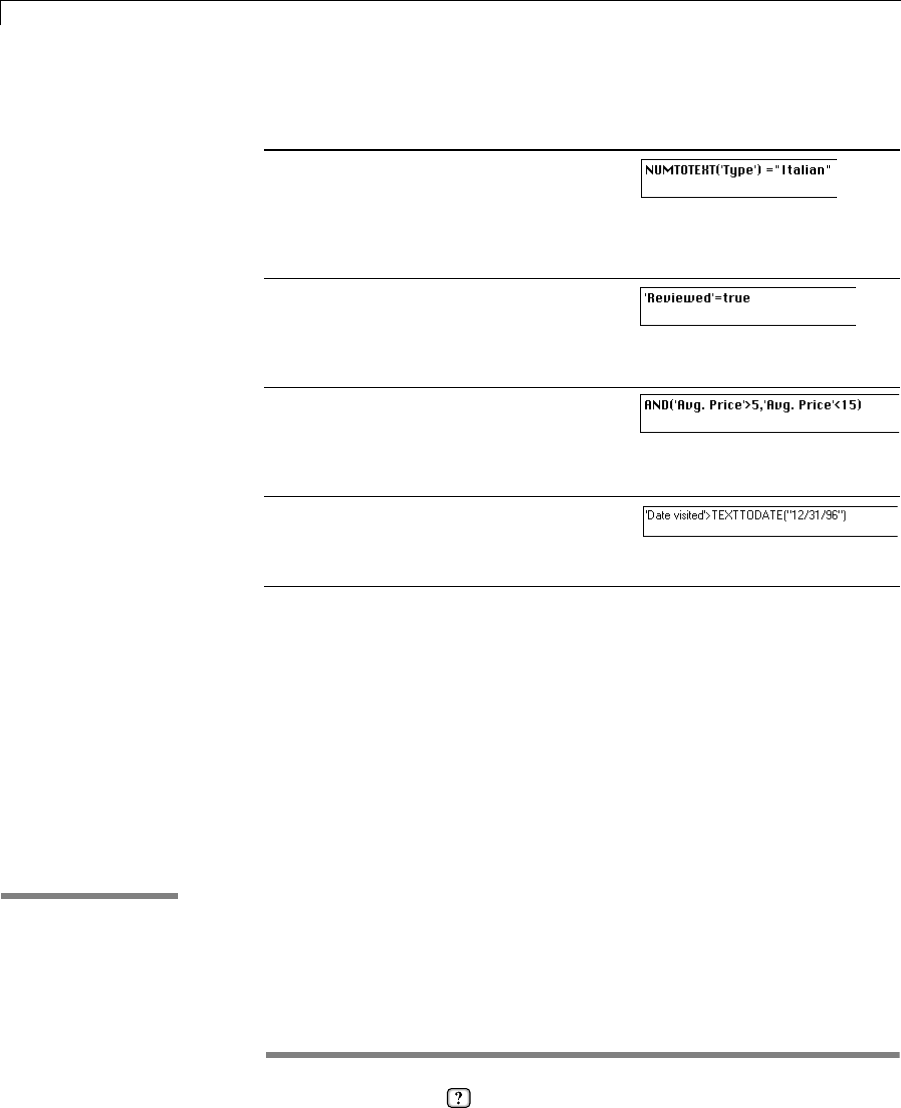 NUMTOTEXT('Type') ="Italian"

'Reviewed'=true

AND('Avg. Price'>5,'Avg. Price'<15)

'Date visited'>TEXTTODATE("12/31/96")

?